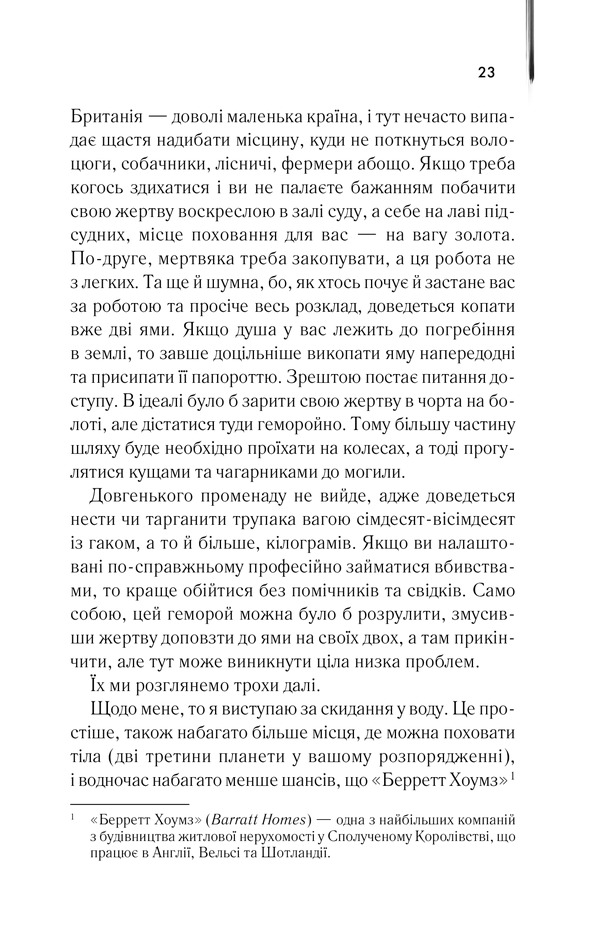 23

Британія — доволі маленька країна, і тут нечасто випадає щастя надибати місцину, куди не поткнуться волоцюги, собачники, лісничі, фермери абощо. Якщо треба когось здихатися і ви не палаєте бажанням побачити свою жертву воскреслою в залі суду, а себе на лаві підсудних, місце поховання для вас — на вагу золота. По-друге, мертвяка треба закопувати, а ця робота не з легких. Та ще й шумна, бо, як хтось почує й застане вас за роботою та просіче весь розклад, доведеться копати вже дві ями. Якщо душа у вас лежить до погребіння в землі, то завше доцільніше викопати яму напередодні та присипати її папороттю. Зрештою постає питання доступу. В ідеалі було б зарити свою жертву в чорта на болоті, але дістатися туди геморойно. Тому більшу частину шляху буде необхідно проїхати на колесах, а тоді прогулятися кущами та чагарниками до могили.

Довгенького променаду не вийде, адже доведеться нести чи тарганити трупака вагою сімдесят-вісімдесят із гаком, а то й більше, кілограмів. Якщо ви налаштовані по-справжньому професійно займатися вбивствами, то краще обійтися без помічників та свідків. Само собою, цей геморой можна було б розрулити, змусивши жертву доповзти до ями на своїх двох, а там прикінчити, але тут може виникнути ціла низка проблем.

Їх ми розглянемо трохи далі.

Щодо мене, то я виступаю за скидання у воду. Це простіше, також набагато більше місця, де можна поховати тіла (дві третини планети у вашому розпорядженні), і водночас набагато менше шансів, що «Берретт Хоумз»$^1$

$^1$ «Берретт Хоумз» (Barratt Homes) — одна з найбільших компаній з будівництва житлової нерухомості у Сполученому Королівстві, що працює в Англії, Вельсі та Шотландії.